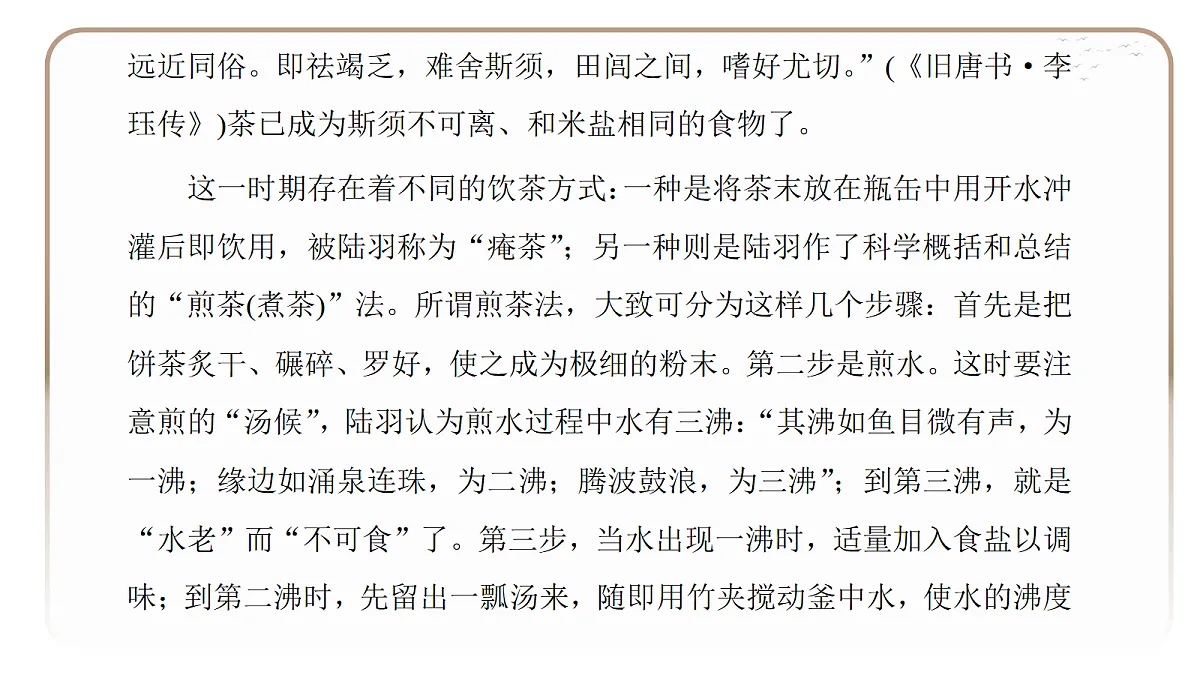 远近同俗。即祛竭乏，难舍斯须，田闾之间，嗜好尤切。”(《旧唐书·李珏传》)茶已成为斯须不可离、和米盐相同的食物了。

这一时期存在着不同的饮茶方式：一种是将茶末放在瓶缶中用开水冲灌后即饮用，被陆羽称为“痷茶”；另一种则是陆羽作了科学概括和总结的“煎茶(煮茶)”法。所谓煎茶法，大致可分为这样几个步骤：首先是把饼茶炙干、碾碎、罗好，使之成为极细的粉末。第二步是煎水。这时要注意煎的“汤候”，陆羽认为煎水过程中水有三沸：“其沸如鱼目微有声，为一沸；缘边如涌泉连珠，为二沸；腾波鼓浪，为三沸”；到第三沸，就是“水老”而“不可食”了。第三步，当水出现一沸时，适量加入食盐以调味；到第二沸时，先留出一瓢汤来，随即用竹夹搅动釜中水，使水的沸度